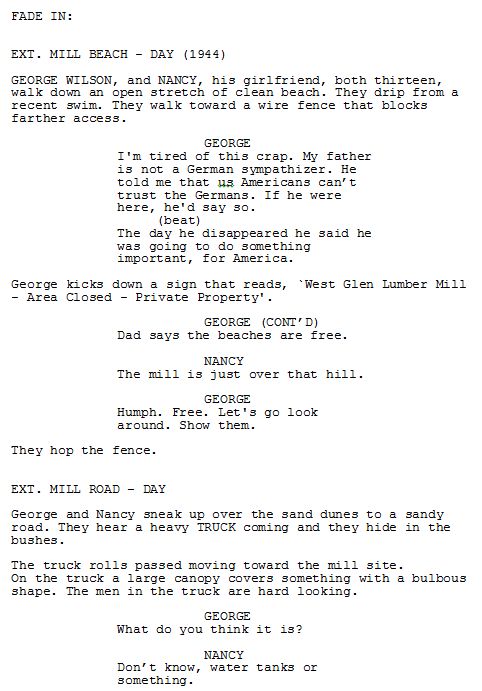 FADE IN:

EXT. MILL BEACH - DAY (1944)

GEORGE WILSON, and NANCY, his girlfriend, both thirteen, walk down an open stretch of clean beach. They drip from a recent swim. They walk toward a wire fence that blocks farther access.

GEORGE
I'm tired of this crap. My father is not a German sympathizer. He told me that us Americans can't trust the Germans. If he were here, he'd say so.
(beat)
The day he disappeared he said he was going to do something important, for America.

George kicks down a sign that reads, `West Glen Lumber Mill - Area Closed - Private Property'.

GEORGE (CONT'D)
Dad says the beaches are free.

NANCY
The mill is just over that hill.

GEORGE
Humph. Free. Let's go look around. Show them.

They hop the fence.

EXT. MILL ROAD - DAY

George and Nancy sneak up over the sand dunes to a sandy road. They hear a heavy TRUCK coming and they hide in the bushes.

The truck rolls passed moving toward the mill site. On the truck a large canopy covers something with a bulbous shape. The men in the truck are hard looking.

GEORGE
What do you think it is?

NANCY
Don't know, water tanks or something.